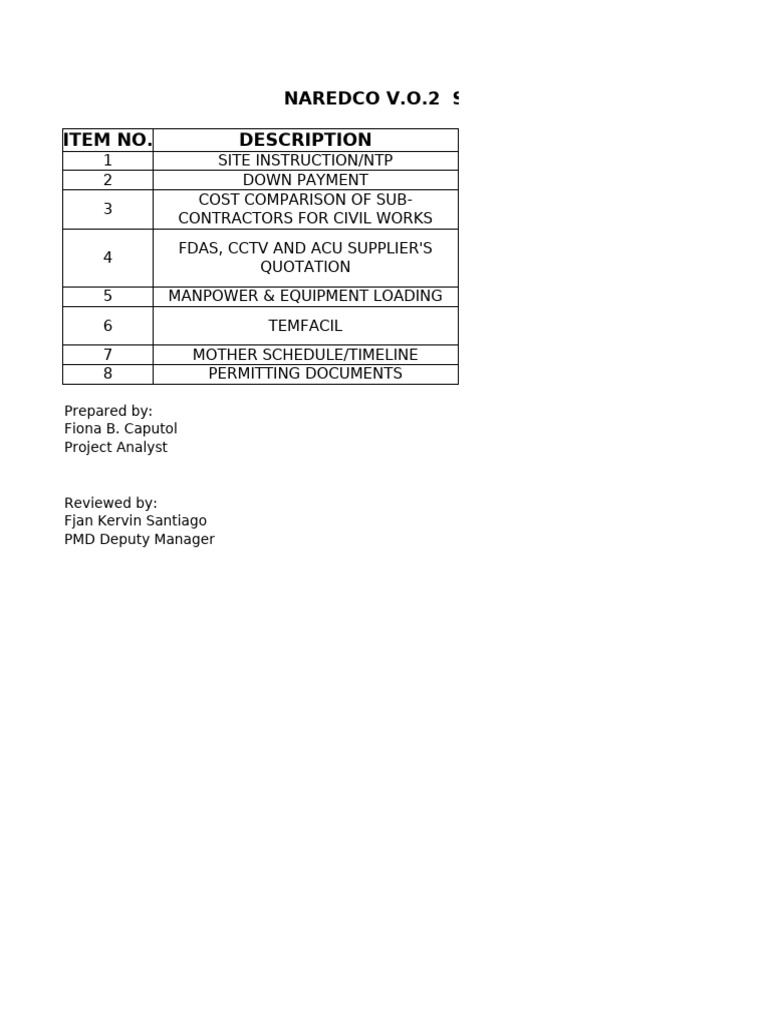 NAREDCO V.O.2 S

| ITEM NO. | DESCRIPTION |
|---|---|
| 1 | SITE INSTRUCTION/NTP |
| 2 | DOWN PAYMENT |
| 3 | COST COMPARISON OF SUB-CONTRACTORS FOR CIVIL WORKS |
| 4 | FDAS, CCTV AND ACU SUPPLIER'S QUOTATION |
| 5 | MANPOWER & EQUIPMENT LOADING |
| 6 | TEMFACIL |
| 7 | MOTHER SCHEDULE/TIMELINE |
| 8 | PERMITTING DOCUMENTS |

Prepared by:
Fiona B. Caputol
Project Analyst

Reviewed by:
Fjan Kervin Santiago
PMD Deputy Manager